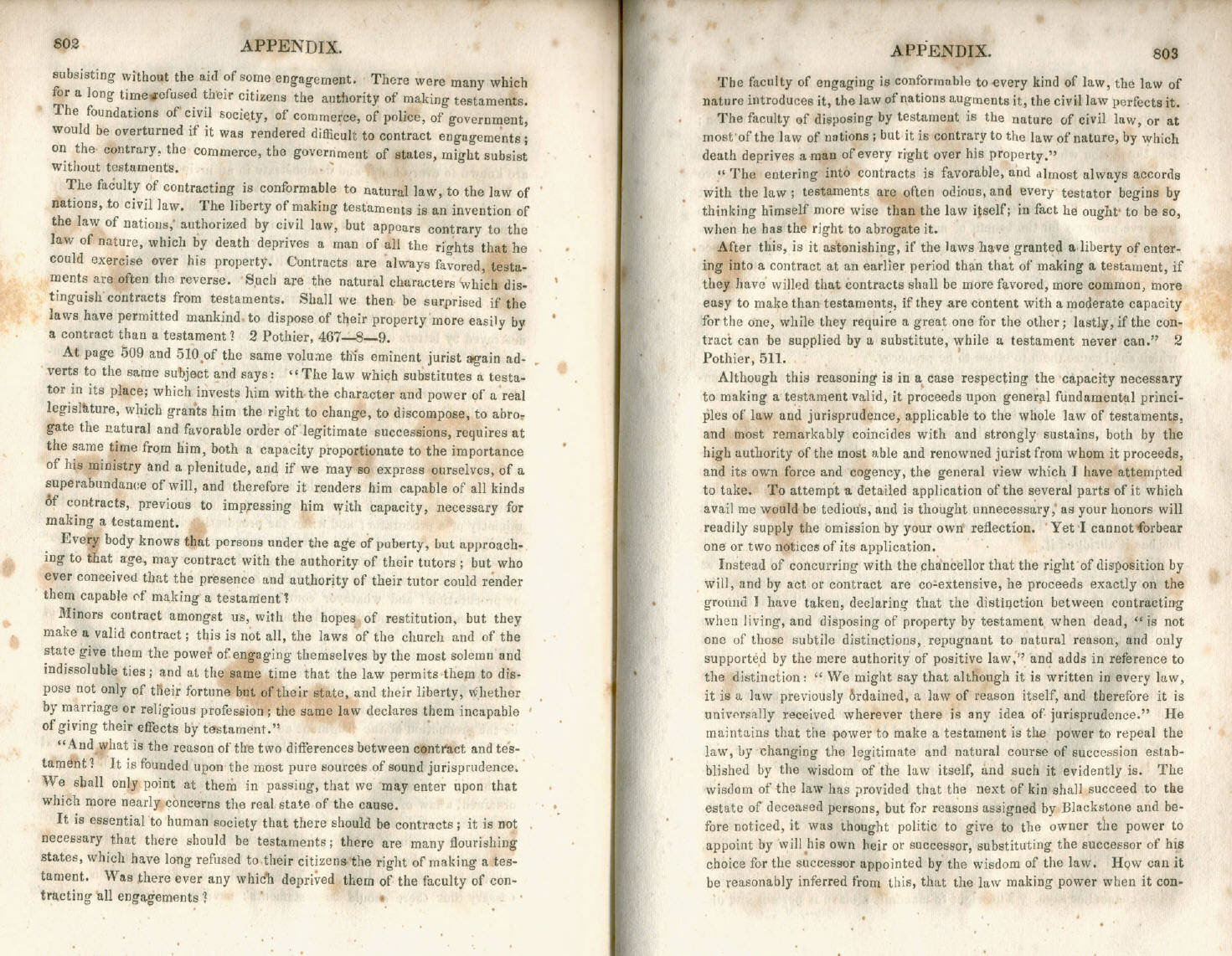 802 APPENDIX.

subsisting without the aid of some engagement. There were many which for a long time refused their citizens the authority of making testaments. The foundations of civil society, of commerce, of police, of government, would be overturned if it was rendered difficult to contract engagements; on the contrary, the commerce, the government of states, might subsist without testaments.

The faculty of contracting is conformable to natural law, to the law of nations, to civil law. The liberty of making testaments is an invention of the law of nations, authorized by civil law, but appears contrary to the law of nature, which by death deprives a man of all the rights that he could exercise over his property. Contracts are always favored, testaments are often the reverse. Such are the natural characters which distinguish contracts from testaments. Shall we then be surprised if the laws have permitted mankind to dispose of their property more easily by a contract than a testament? 2 Pothier, 467—8—9.

At page 509 and 510 of the same volume this eminent jurist again adverts to the same subject and says: "The law which substitutes a testator in its place; which invests him with the character and power of a real legislature, which grants him the right to change, to discompose, to abrogate the natural and favorable order of legitimate successions, requires at the same time from him, both a capacity proportionate to the importance of his ministry and a plenitude, and if we may so express ourselves, of a superabundance of will, and therefore it renders him capable of all kinds of contracts, previous to impressing him with capacity, necessary for making a testament.

Every body knows that persons under the age of puberty, but approaching to that age, may contract with the authority of their tutors; but who ever conceived that the presence and authority of their tutor could render them capable of making a testament?

Minors contract amongst us, with the hopes of restitution, but they make a valid contract; this is not all, the laws of the church and of the state give them the power of engaging themselves by the most solemn and indissoluble ties; and at the same time that the law permits them to dispose not only of their fortune but of their state, and their liberty, whether by marriage or religious profession; the same law declares them incapable of giving their effects by testament."

"And what is the reason of the two differences between contract and testament? It is founded upon the most pure sources of sound jurisprudence. We shall only point at them in passing, that we may enter upon that which more nearly concerns the real state of the cause.

It is essential to human society that there should be contracts; it is not necessary that there should be testaments; there are many flourishing states, which have long refused to their citizens the right of making a testament. Was there ever any which deprived them of the faculty of contracting all engagements?

APPENDIX. 803

The faculty of engaging is conformable to every kind of law, the law of nature introduces it, the law of nations augments it, the civil law perfects it.

The faculty of disposing by testament is the nature of civil law, or at most of the law of nations; but it is contrary to the law of nature, by which death deprives a man of every right over his property."

"The entering into contracts is favorable, and almost always accords with the law; testaments are often odious, and every testator begins by thinking himself more wise than the law itself; in fact he ought to be so, when he has the right to abrogate it.

After this, is it astonishing, if the laws have granted a liberty of entering into a contract at an earlier period than that of making a testament, if they have willed that contracts shall be more favored, more common, more easy to make than testaments, if they are content with a moderate capacity for the one, while they require a great one for the other; lastly, if the contract can be supplied by a substitute, while a testament never can." 2 Pothier, 511.

Although this reasoning is in a case respecting the capacity necessary to making a testament valid, it proceeds upon general fundamental principles of law and jurisprudence, applicable to the whole law of testaments, and most remarkably coincides with and strongly sustains, both by the high authority of the most able and renowned jurist from whom it proceeds, and its own force and cogency, the general view which I have attempted to take. To attempt a detailed application of the several parts of it which avail me would be tedious, and is thought unnecessary, as your honors will readily supply the omission by your own reflection. Yet I cannot forbear one or two notices of its application.

Instead of concurring with the chancellor that the right of disposition by will, and by act or contract are co-extensive, he proceeds exactly on the ground I have taken, declaring that the distinction between contracting when living, and disposing of property by testament when dead, "is not one of those subtile distinctions, repugnant to natural reason, and only supported by the mere authority of positive law," and adds in reference to the distinction: "We might say that although it is written in every law, it is a law previously ordained, a law of reason itself, and therefore it is universally received wherever there is any idea of jurisprudence." He maintains that the power to make a testament is the power to repeal the law, by changing the legitimate and natural course of succession established by the wisdom of the law itself, and such it evidently is. The wisdom of the law has provided that the next of kin shall succeed to the estate of deceased persons, but for reasons assigned by Blackstone and before noticed, it was thought politic to give to the owner the power to appoint by will his own heir or successor, substituting the successor of his choice for the successor appointed by the wisdom of the law. How can it be reasonably inferred from this, that the law making power when it con-